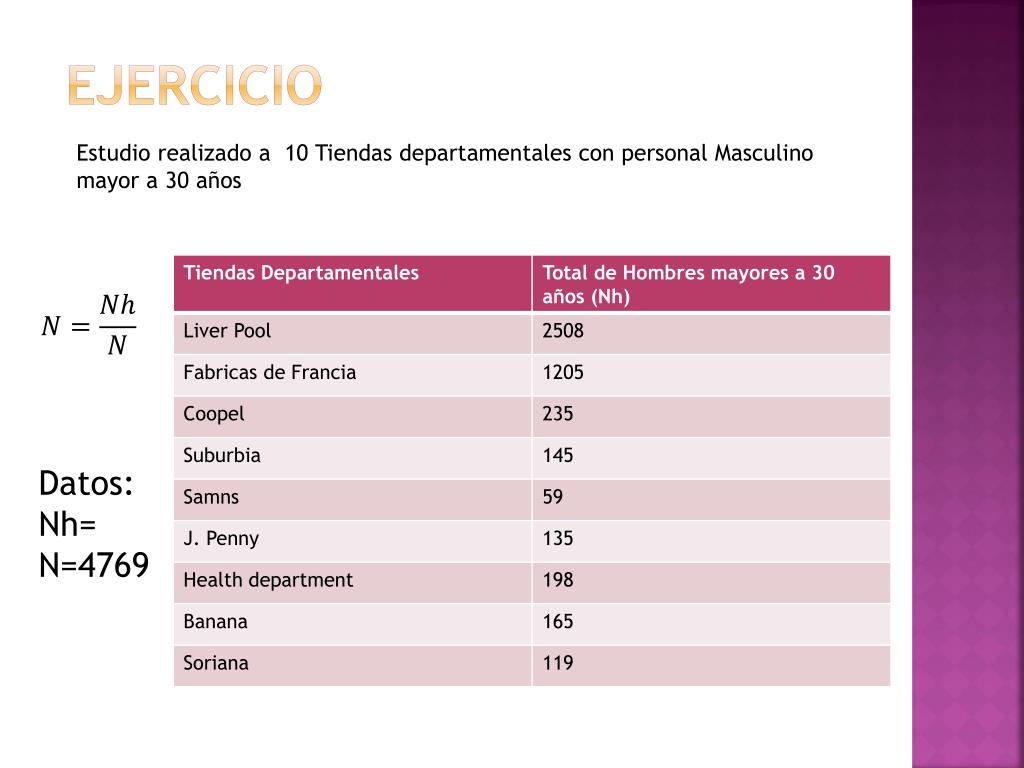 EJERCICIO

Estudio realizado a 10 Tiendas departamentales con personal Masculino mayor a 30 años

$N = \frac{Nh}{N}$

Datos:
Nh=
N=4769

| Tiendas Departamentales | Total de Hombres mayores a 30 años (Nh) |
|---|---|
| Liver Pool | 2508 |
| Fabricas de Francia | 1205 |
| Coopel | 235 |
| Suburbia | 145 |
| Samns | 59 |
| J. Penny | 135 |
| Health department | 198 |
| Banana | 165 |
| Soriana | 119 |